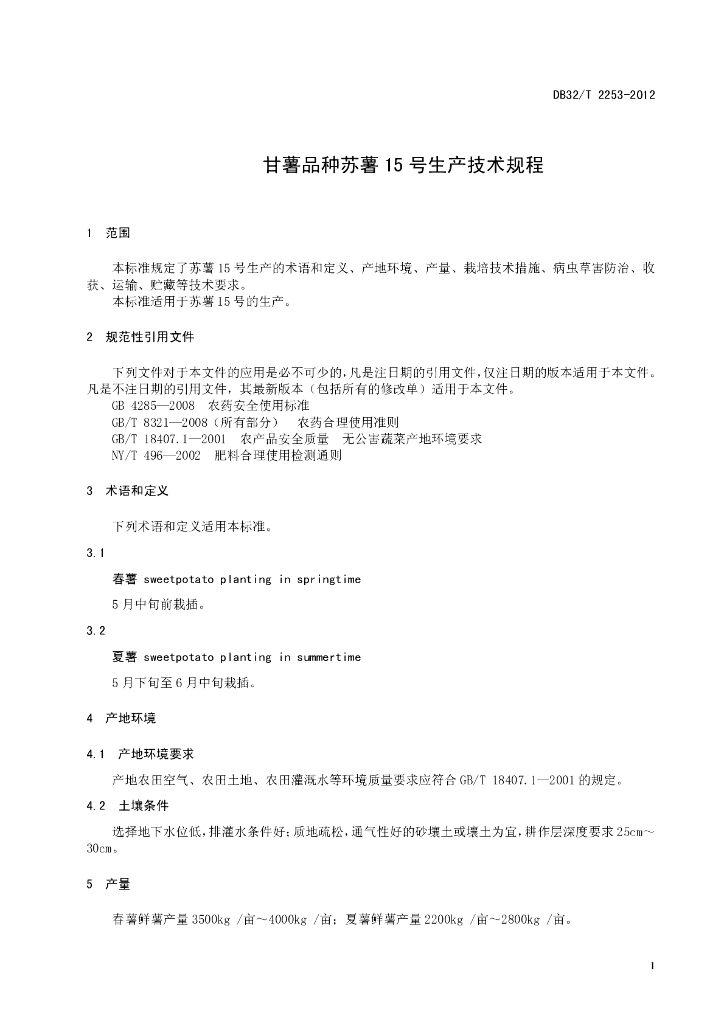 DB32/T 2253-2012

甘薯品种苏薯 15 号生产技术规程

1　范围

本标准规定了苏薯 15 号生产的术语和定义、产地环境、产量、栽培技术措施、病虫草害防治、收获、运输、贮藏等技术要求。
本标准适用于苏薯 15 号的生产。

2　规范性引用文件

下列文件对于本文件的应用是必不可少的，凡是注日期的引用文件，仅注日期的版本适用于本文件。凡是不注日期的引用文件，其最新版本（包括所有的修改单）适用于本文件。
GB 4285—2008　农药安全使用标准
GB/T 8321—2008（所有部分）　农药合理使用准则
GB/T 18407.1—2001　农产品安全质量　无公害蔬菜产地环境要求
NY/T 496—2002　肥料合理使用检测通则

3　术语和定义

下列术语和定义适用本标准。

3.1

春薯 sweetpotato planting in springtime

5 月中旬前栽插。

3.2

夏薯 sweetpotato planting in summertime

5 月下旬至 6 月中旬栽插。

4　产地环境

4.1　产地环境要求

产地农田空气、农田土地、农田灌溉水等环境质量要求应符合 GB/T 18407.1—2001 的规定。

4.2　土壤条件

选择地下水位低，排灌水条件好；质地疏松，通气性好的砂壤土或壤土为宜，耕作层深度要求 25cm～30cm。

5　产量

春薯鲜薯产量 3500kg /亩～4000kg /亩；夏薯鲜薯产量 2200kg /亩～2800kg /亩。

1